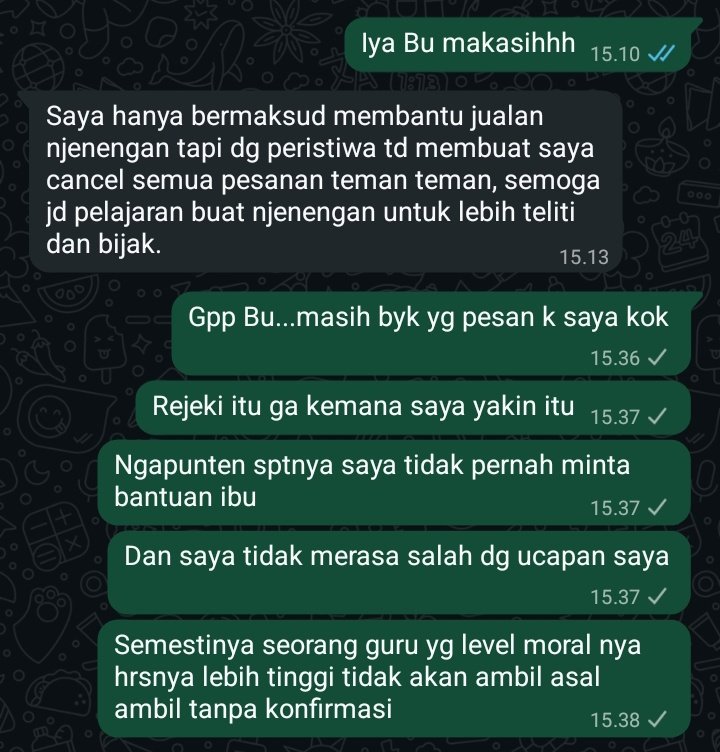 Iya Bu makasihhh 15.10

Saya hanya bermaksud membantu jualan njenengan tapi dg peristiwa td membuat saya cancel semua pesanan teman teman, semoga jd pelajaran buat njenengan untuk lebih teliti dan bijak. 15.13

Gpp Bu...masih byk yg pesan k saya kok 15.36

Rejeki itu ga kemana saya yakin itu 15.37

Ngapunten sptnya saya tidak pernah minta bantuan ibu 15.37

Dan saya tidak merasa salah dg ucapan saya 15.37

Semestinya seorang guru yg level moral nya hrsnya lebih tinggi tidak akan ambil asal ambil tanpa konfirmasi 15.38